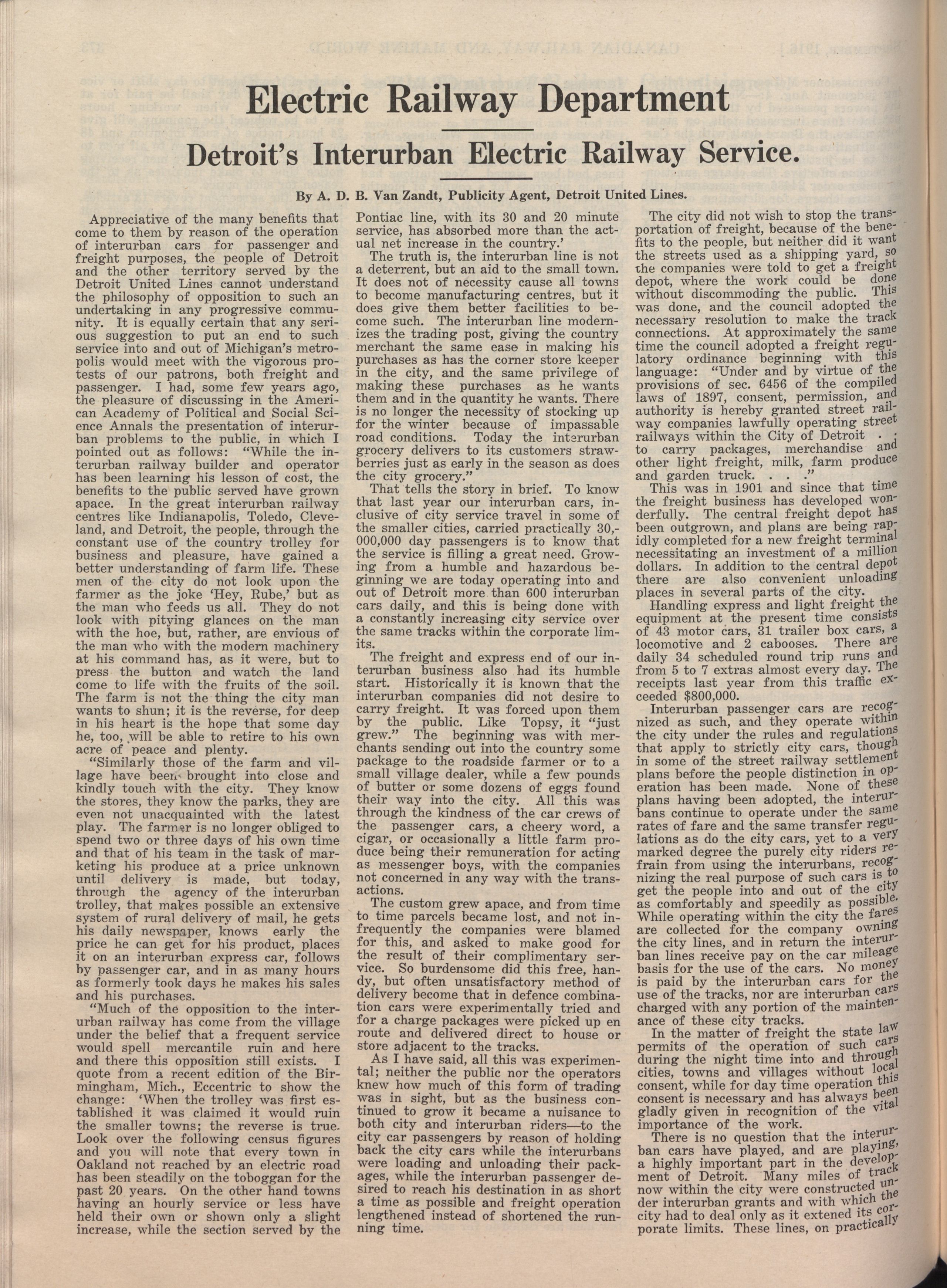 Electric Railway Department

Detroit's Interurban Electric Railway Service.

By A. D. B. Van Zandt, Publicity Agent, Detroit United Lines.

Appreciative of the many benefits that come to them by reason of the operation of interurban cars for passenger and freight purposes, the people of Detroit and the other territory served by the Detroit United Lines cannot understand the philosophy of opposition to such an undertaking in any progressive community. It is equally certain that any serious suggestion to put an end to such service into and out of Michigan's metropolis would meet with the vigorous protests of our patrons, both freight and passenger. I had, some few years ago, the pleasure of discussing in the American Academy of Political and Social Science Annals the presentation of interurban problems to the public, in which I pointed out as follows: "While the interurban railway builder and operator has been learning his lesson of cost, the benefits to the public served have grown apace. In the great interurban railway centres like Indianapolis, Toledo, Cleveland, and Detroit, the people, through the constant use of the country trolley for business and pleasure, have gained a better understanding of farm life. These men of the city do not look upon the farmer as the joke 'Hey, Rube,' but as the man who feeds us all. They do not look with pitying glances on the man with the hoe, but, rather, are envious of the man who with the modern machinery at his command has, as it were, but to press the button and watch the land come to life with the fruits of the soil. The farm is not the thing the city man wants to shun; it is the reverse, for deep in his heart is the hope that some day he, too, will be able to retire to his own acre of peace and plenty.

"Similarly those of the farm and village have been brought into close and kindly touch with the city. They know the stores, they know the parks, they are even not unacquainted with the latest play. The farmer is no longer obliged to spend two or three days of his own time and that of his team in the task of marketing his produce at a price unknown until delivery is made, but today, through the agency of the interurban trolley, that makes possible an extensive system of rural delivery of mail, he gets his daily newspaper, knows early the price he can get for his product, places it on an interurban express car, follows by passenger car, and in as many hours as formerly took days he makes his sales and his purchases.

"Much of the opposition to the interurban railway has come from the village under the belief that a frequent service would spell mercantile ruin and here and there this opposition still exists. I quote from a recent edition of the Birmingham, Mich., Eccentric to show the change: 'When the trolley was first established it was claimed it would ruin the smaller towns; the reverse is true. Look over the following census figures and you will note that every town in Oakland not reached by an electric road has been steadily on the toboggan for the past 20 years. On the other hand towns having an hourly service or less have held their own or shown only a slight increase, while the section served by the Pontiac line, with its 30 and 20 minute service, has absorbed more than the actual net increase in the country.'

The truth is, the interurban line is not a deterrent, but an aid to the small town. It does not of necessity cause all towns to become manufacturing centres, but it does give them better facilities to become such. The interurban line modernizes the trading post, giving the country merchant the same ease in making his purchases as has the corner store keeper in the city, and the same privilege of making these purchases as he wants them and in the quantity he wants. There is no longer the necessity of stocking up for the winter because of impassable road conditions. Today the interurban grocery delivers to its customers strawberries just as early in the season as does the city grocery."

That tells the story in brief. To know that last year our interurban cars, inclusive of city service travel in some of the smaller cities, carried practically 30,000,000 day passengers is to know that the service is filling a great need. Growing from a humble and hazardous beginning we are today operating into and out of Detroit more than 600 interurban cars daily, and this is being done with a constantly increasing city service over the same tracks within the corporate limits.

The freight and express end of our interurban business also had its humble start. Historically it is known that the interurban companies did not desire to carry freight. It was forced upon them by the public. Like Topsy, it "just grew." The beginning was with merchants sending out into the country some package to the roadside farmer or to a small village dealer, while a few pounds of butter or some dozens of eggs found their way into the city. All this was through the kindness of the car crews of the passenger cars, a cheery word, a cigar, or occasionally a little farm produce being their remuneration for acting as messenger boys, with the companies not concerned in any way with the transactions.

The custom grew apace, and from time to time parcels became lost, and not infrequently the companies were blamed for this, and asked to make good for the result of their complimentary service. So burdensome did this free, handy, but often unsatisfactory method of delivery become that in defence combination cars were experimentally tried and for a charge packages were picked up en route and delivered direct to house or store adjacent to the tracks.

As I have said, all this was experimental; neither the public nor the operators knew how much of this form of trading was in sight, but as the business continued to grow it became a nuisance to both city and interurban riders—to the city car passengers by reason of holding back the city cars while the interurbans were loading and unloading their packages, while the interurban passenger desired to reach his destination in as short a time as possible and freight operation lengthened instead of shortened the running time.

The city did not wish to stop the transportation of freight, because of the benefits to the people, but neither did it want the streets used as a shipping yard, so the companies were told to get a freight depot, where the work could be done without discommoding the public. This was done, and the council adopted the necessary resolution to make the track connections. At approximately the same time the council adopted a freight regulatory ordinance beginning with this language: "Under and by virtue of the provisions of sec. 6456 of the compiled laws of 1897, consent, permission, and authority is hereby granted street railway companies lawfully operating street railways within the City of Detroit . . to carry packages, merchandise and other light freight, milk, farm produce and garden truck. . . ."

This was in 1901 and since that time the freight business has developed wonderfully. The central freight depot has been outgrown, and plans are being rapidly completed for a new freight terminal necessitating an investment of a million dollars. In addition to the central depot there are also convenient unloading places in several parts of the city.

Handling express and light freight the equipment at the present time consists of 43 motor cars, 31 trailer box cars, a locomotive and 2 cabooses. There are daily 34 scheduled round trip runs and from 5 to 7 extras almost every day. The receipts last year from this traffic exceeded $800,000.

Interurban passenger cars are recognized as such, and they operate within the city under the rules and regulations that apply to strictly city cars, though in some of the street railway settlement plans before the people distinction in operation has been made. None of these plans having been adopted, the interurbans continue to operate under the same rates of fare and the same transfer regulations as do the city cars, yet to a very marked degree the purely city riders refrain from using the interurbans, recognizing the real purpose of such cars is to get the people into and out of the city as comfortably and speedily as possible. While operating within the city the fares are collected for the company owning the city lines, and in return the interurban lines receive pay on the car mileage basis for the use of the cars. No money is paid by the interurban cars for the use of the tracks, nor are interurban cars charged with any portion of the maintenance of these city tracks.

In the matter of freight the state law permits of the operation of such cars during the night time into and through cities, towns and villages without local consent, while for day time operation this consent is necessary and has always been gladly given in recognition of the vital importance of the work.

There is no question that the interurban cars have played, and are playing, a highly important part in the development of Detroit. Many miles of track now within the city were constructed under interurban grants and with which the city had to deal only as it extened its corporate limits. These lines, on practically